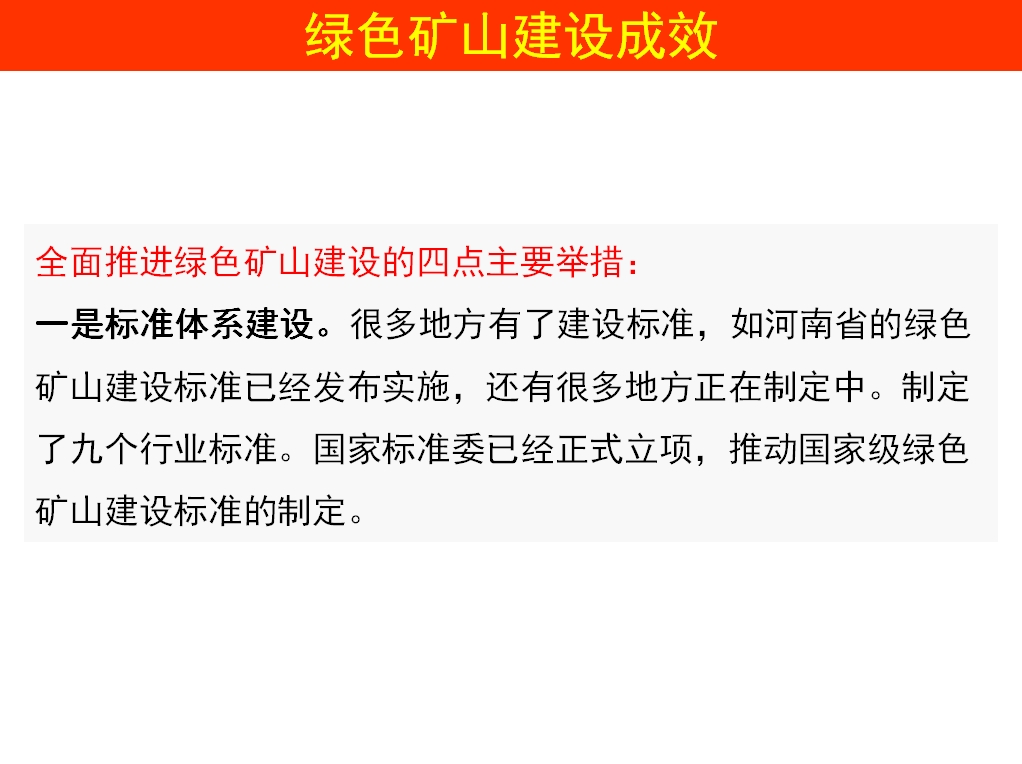 绿色矿山建设成效

全面推进绿色矿山建设的四点主要举措：

一是标准体系建设。很多地方有了建设标准，如河南省的绿色矿山建设标准已经发布实施，还有很多地方正在制定中。制定了九个行业标准。国家标准委已经正式立项，推动国家级绿色矿山建设标准的制定。